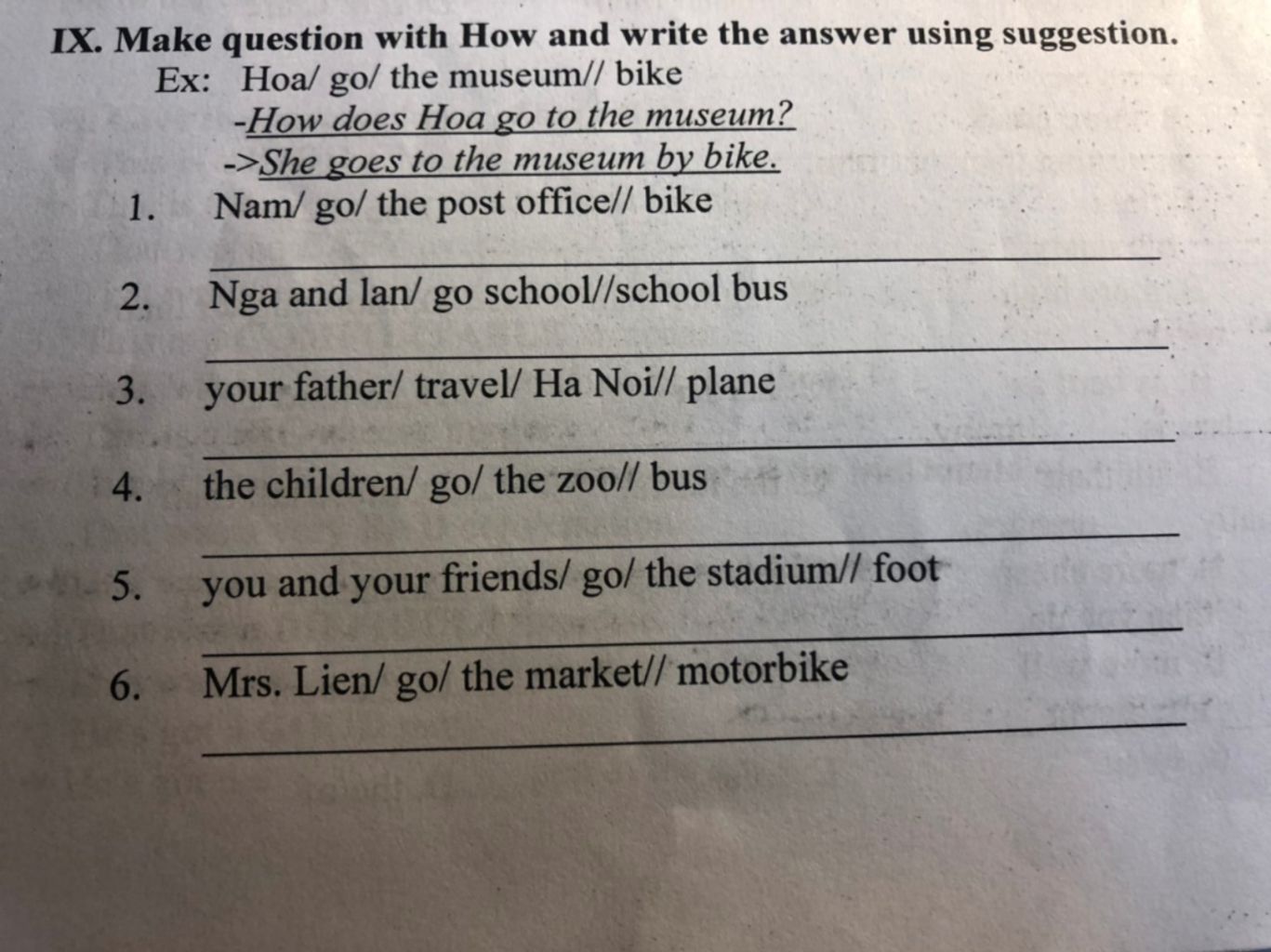 IX. Make question with How and write the answer using suggestion.

Ex: Hoa/ go/ the museum// bike

-How does Hoa go to the museum?

->She goes to the museum by bike.

1. Nam/ go/ the post office// bike

____

2. Nga and lan/ go school//school bus

____

3. your father/ travel/ Ha Noi// plane

____

4. the children/ go/ the zoo// bus

____

5. you and your friends/ go/ the stadium// foot

____

6. Mrs. Lien/ go/ the market// motorbike

____